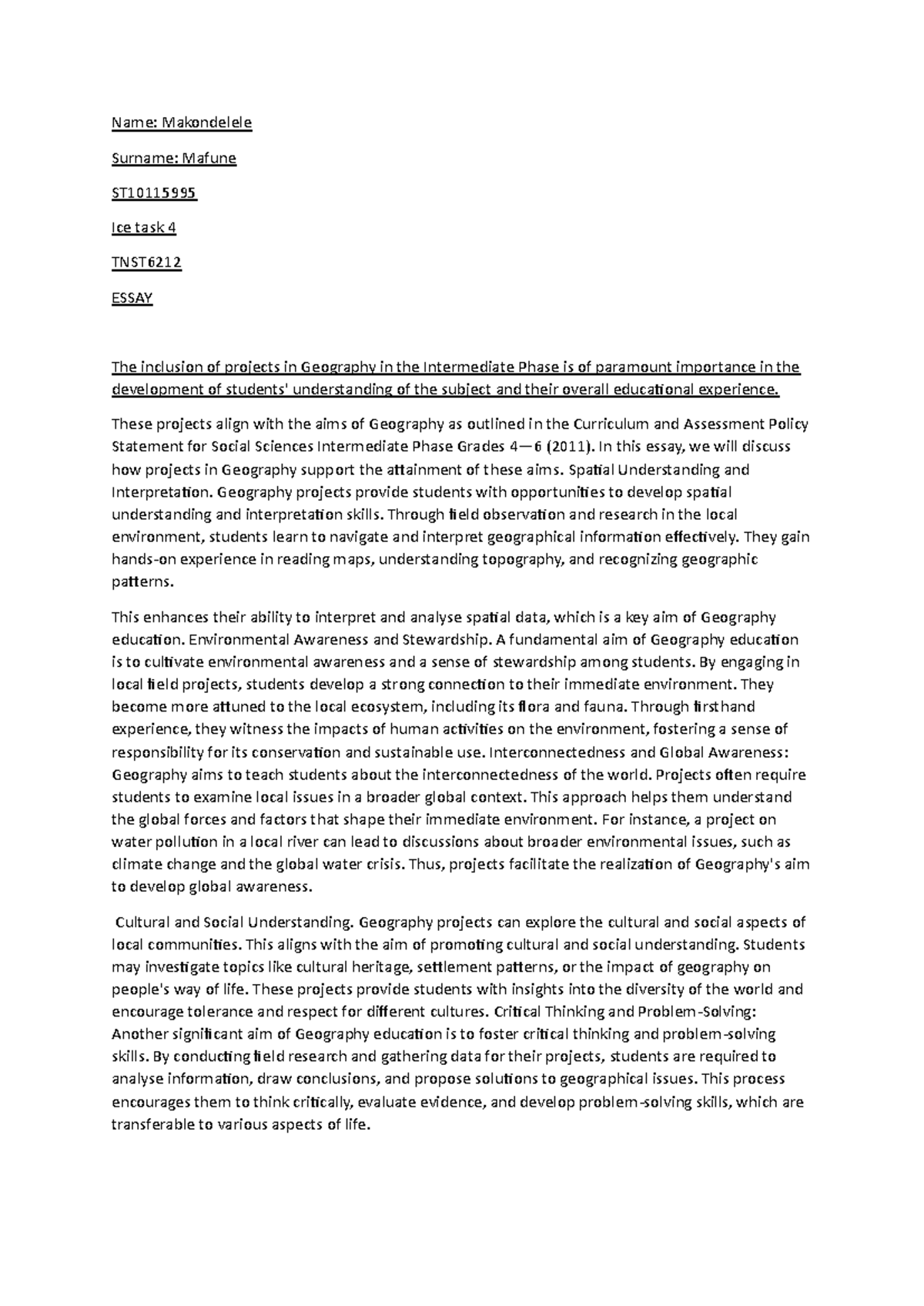 Name: Makondelele

Surname: Mafune

ST10115995

Ice task 4

TNST6212

ESSAY

The inclusion of projects in Geography in the Intermediate Phase is of paramount importance in the development of students' understanding of the subject and their overall educational experience.

These projects align with the aims of Geography as outlined in the Curriculum and Assessment Policy Statement for Social Sciences Intermediate Phase Grades 4—6 (2011). In this essay, we will discuss how projects in Geography support the attainment of these aims. Spatial Understanding and Interpretation. Geography projects provide students with opportunities to develop spatial understanding and interpretation skills. Through field observation and research in the local environment, students learn to navigate and interpret geographical information effectively. They gain hands-on experience in reading maps, understanding topography, and recognizing geographic patterns.

This enhances their ability to interpret and analyse spatial data, which is a key aim of Geography education. Environmental Awareness and Stewardship. A fundamental aim of Geography education is to cultivate environmental awareness and a sense of stewardship among students. By engaging in local field projects, students develop a strong connection to their immediate environment. They become more attuned to the local ecosystem, including its flora and fauna. Through firsthand experience, they witness the impacts of human activities on the environment, fostering a sense of responsibility for its conservation and sustainable use. Interconnectedness and Global Awareness: Geography aims to teach students about the interconnectedness of the world. Projects often require students to examine local issues in a broader global context. This approach helps them understand the global forces and factors that shape their immediate environment. For instance, a project on water pollution in a local river can lead to discussions about broader environmental issues, such as climate change and the global water crisis. Thus, projects facilitate the realization of Geography's aim to develop global awareness.

Cultural and Social Understanding. Geography projects can explore the cultural and social aspects of local communities. This aligns with the aim of promoting cultural and social understanding. Students may investigate topics like cultural heritage, settlement patterns, or the impact of geography on people's way of life. These projects provide students with insights into the diversity of the world and encourage tolerance and respect for different cultures. Critical Thinking and Problem-Solving: Another significant aim of Geography education is to foster critical thinking and problem-solving skills. By conducting field research and gathering data for their projects, students are required to analyse information, draw conclusions, and propose solutions to geographical issues. This process encourages them to think critically, evaluate evidence, and develop problem-solving skills, which are transferable to various aspects of life.